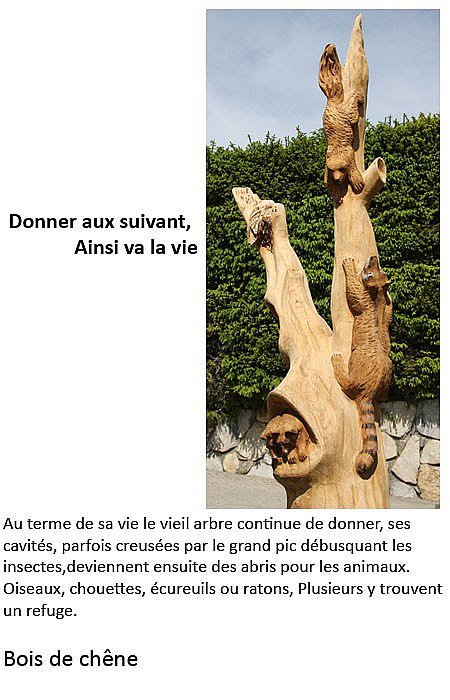 Donner aux suivant,
Ainsi va la vie

Au terme de sa vie le vieil arbre continue de donner, ses cavités, parfois creusées par le grand pic débusquant les insectes,deviennent ensuite des abris pour les animaux. Oiseaux, chouettes, écureuils ou ratons, Plusieurs y trouvent un refuge.

Bois de chêne